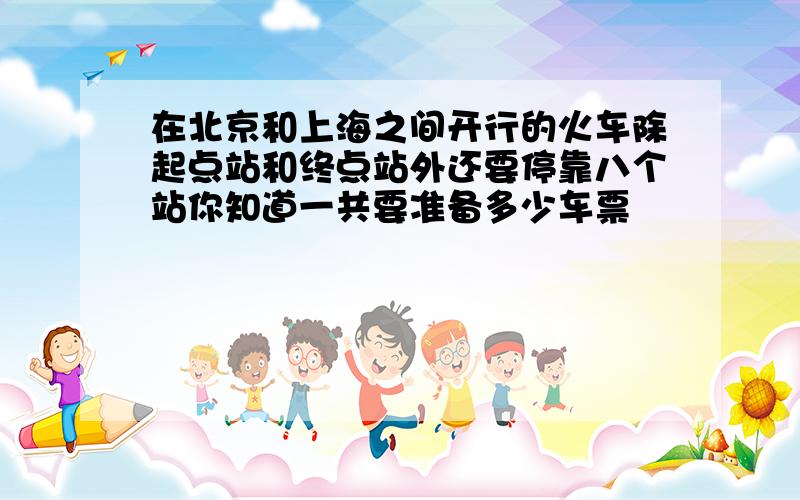 在北京和上海之间开行的火车除起点站和终点站外还要停靠八个站你知道一共要准备多少车票